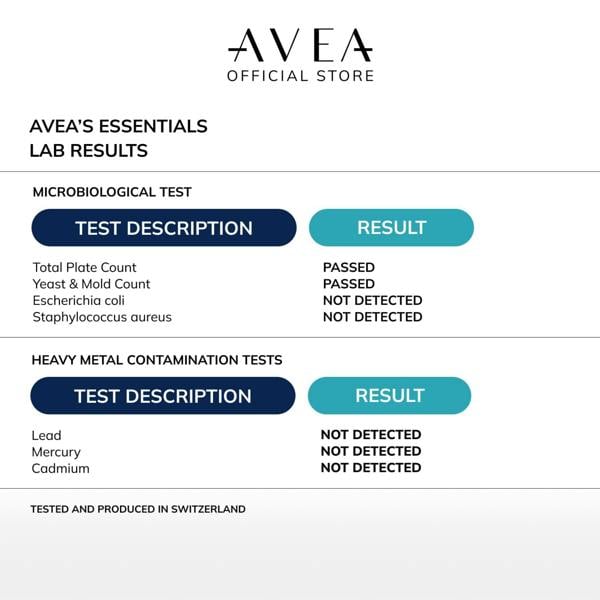 AVEA
OFFICIAL STORE

AVEA'S ESSENTIALS
LAB RESULTS

MICROBIOLOGICAL TEST

| TEST DESCRIPTION | RESULT |
|---|---|
| Total Plate Count | PASSED |
| Yeast & Mold Count | PASSED |
| Escherichia coli | NOT DETECTED |
| Staphylococcus aureus | NOT DETECTED |

HEAVY METAL CONTAMINATION TESTS

| TEST DESCRIPTION | RESULT |
|---|---|
| Lead | NOT DETECTED |
| Mercury | NOT DETECTED |
| Cadmium | NOT DETECTED |

TESTED AND PRODUCED IN SWITZERLAND